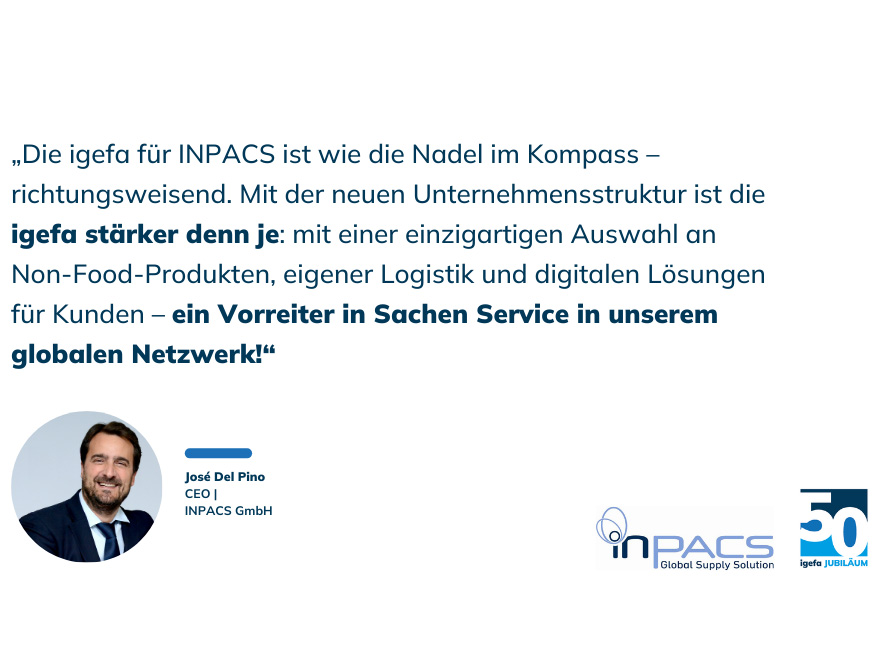 „Die igefa für INPACS ist wie die Nadel im Kompass – richtungsweisend. Mit der neuen Unternehmensstruktur ist die igefa stärker denn je: mit einer einzigartigen Auswahl an Non-Food-Produkten, eigener Logistik und digitalen Lösungen für Kunden – ein Vorreiter in Sachen Service in unserem globalen Netzwerk!“

José Del Pino
CEO |
INPACS GmbH

inPACS
Global Supply Solution

50
igefa JUBILÄUM